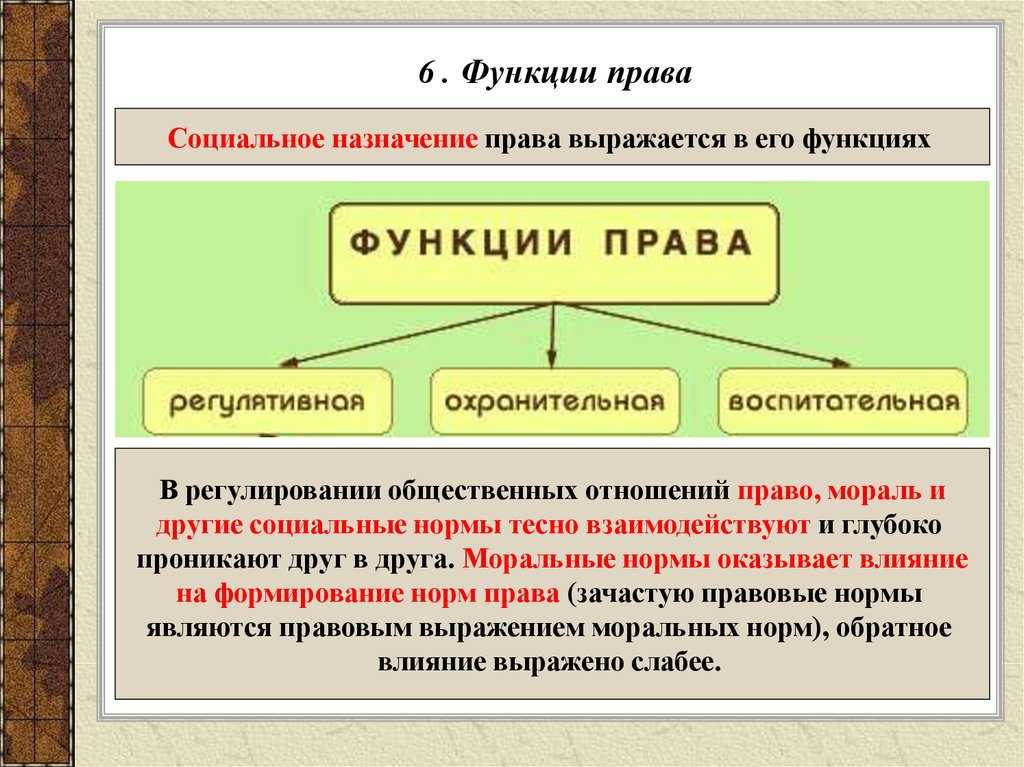 6 . Функции права

Социальное назначение права выражается в его функциях

ФУНКЦИИ ПРАВА

регулятивная

охранительная

воспитательная

В регулировании общественных отношений право, мораль и другие социальные нормы тесно взаимодействуют и глубоко проникают друг в друга. Моральные нормы оказывает влияние на формирование норм права (зачастую правовые нормы являются правовым выражением моральных норм), обратное влияние выражено слабее.